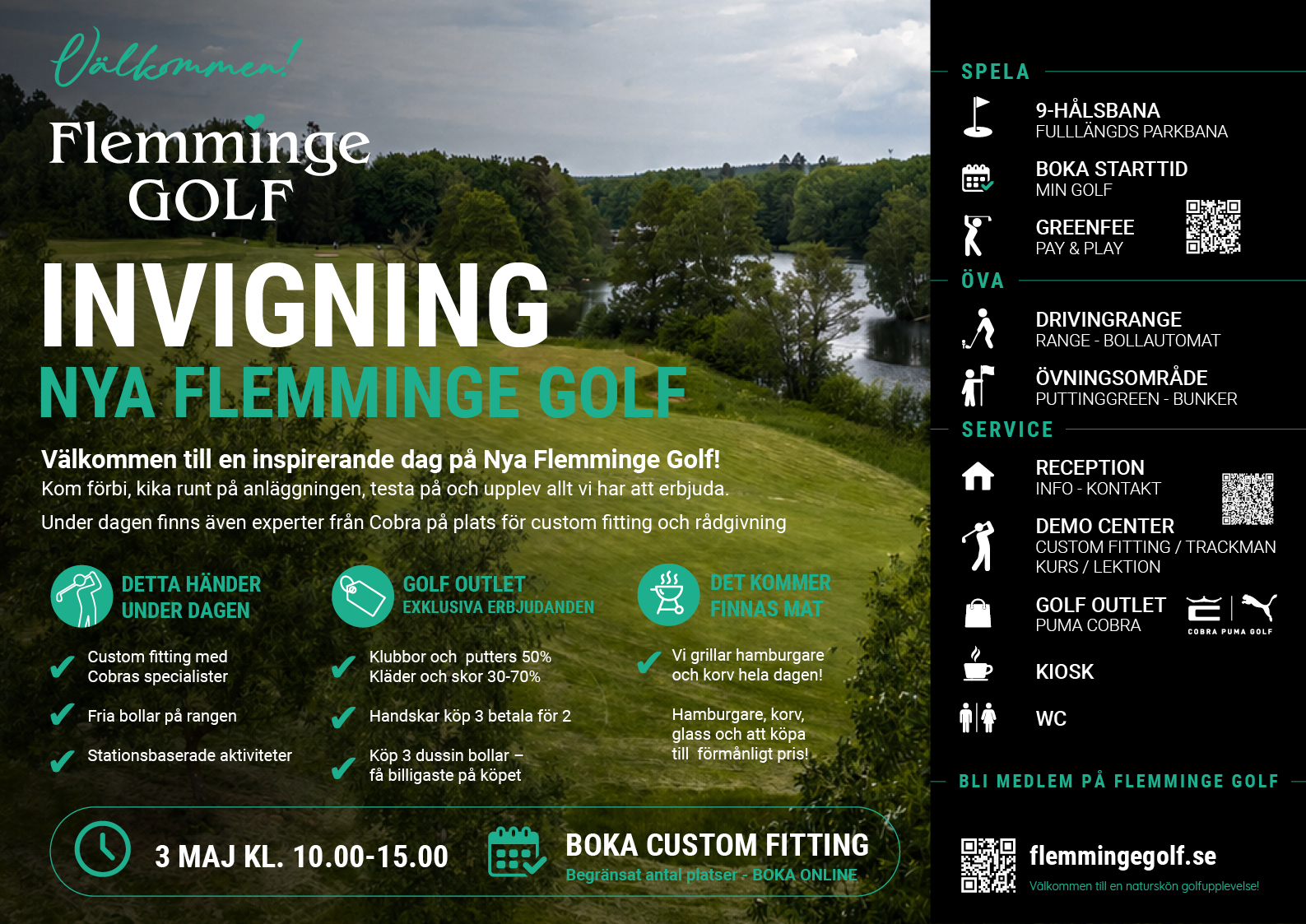 Välkommen!

Flemminge
GOLF

INVIGNING
NYA FLEMMINGE GOLF

Välkommen till en inspirerande dag på Nya Flemminge Golf!
Kom förbi, kika runt på anläggningen, testa på och upplev allt vi har att erbjuda.

Under dagen finns även experter från Cobra på plats för custom fitting och rådgivning

DETTA HÄNDER
UNDER DAGEN

✔ Custom fitting med Cobras specialister

✔ Fria bollar på rangen

✔ Stationsbaserade aktiviteter

GOLF OUTLET
EXKLUSIVA ERBJUDANDEN

✔ Klubbor och putters 50%
Kläder och skor 30-70%

✔ Handskar köp 3 betala för 2

✔ Köp 3 dussin bollar – få billigaste på köpet

DET KOMMER
FINNAS MAT

✔ Vi grillar hamburgare och korv hela dagen!

Hamburgare, korv, glass och att köpa till förmånligt pris!

3 MAJ KL. 10.00-15.00

BOKA CUSTOM FITTING
Begränsat antal platser - BOKA ONLINE

SPELA

9-HÅLSBANA
FULLLÄNGDS PARKBANA

BOKA STARTTID
MIN GOLF

GREENFEE
PAY & PLAY

ÖVA

DRIVINGRANGE
RANGE - BOLLAUTOMAT

ÖVNINGSOMRÅDE
PUTTINGGREEN - BUNKER

SERVICE

RECEPTION
INFO - KONTAKT

DEMO CENTER
CUSTOM FITTING / TRACKMAN
KURS / LEKTION

GOLF OUTLET
PUMA COBRA

COBRA PUMA GOLF

KIOSK

WC

BLI MEDLEM PÅ FLEMMINGE GOLF

flemmingegolf.se
Välkommen till en naturskön golfupplevelse!